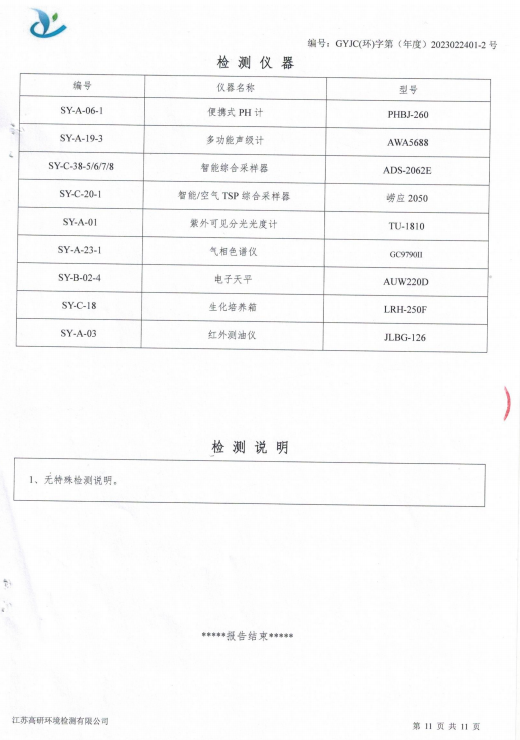 编号：GYJC(环)字第（年度）2023022401-2 号

检 测 仪 器

| 编号 | 仪器名称 | 型号 |
|---|---|---|
| SY-A-06-1 | 便携式 PH 计 | PHBJ-260 |
| SY-A-19-3 | 多功能声级计 | AWA5688 |
| SY-C-38-5/6/7/8 | 智能综合采样器 | ADS-2062E |
| SY-C-20-1 | 智能/空气 TSP 综合采样器 | 崂应 2050 |
| SY-A-01 | 紫外可见分光光度计 | TU-1810 |
| SY-A-23-1 | 气相色谱仪 | GC9790II |
| SY-B-02-4 | 电子天平 | AUW220D |
| SY-C-18 | 生化培养箱 | LRH-250F |
| SY-A-03 | 红外测油仪 | JLBG-126 |

检 测 说 明

1、无特殊检测说明。

*****报告结束*****

江苏高研环境检测有限公司

第 11 页 共 11 页